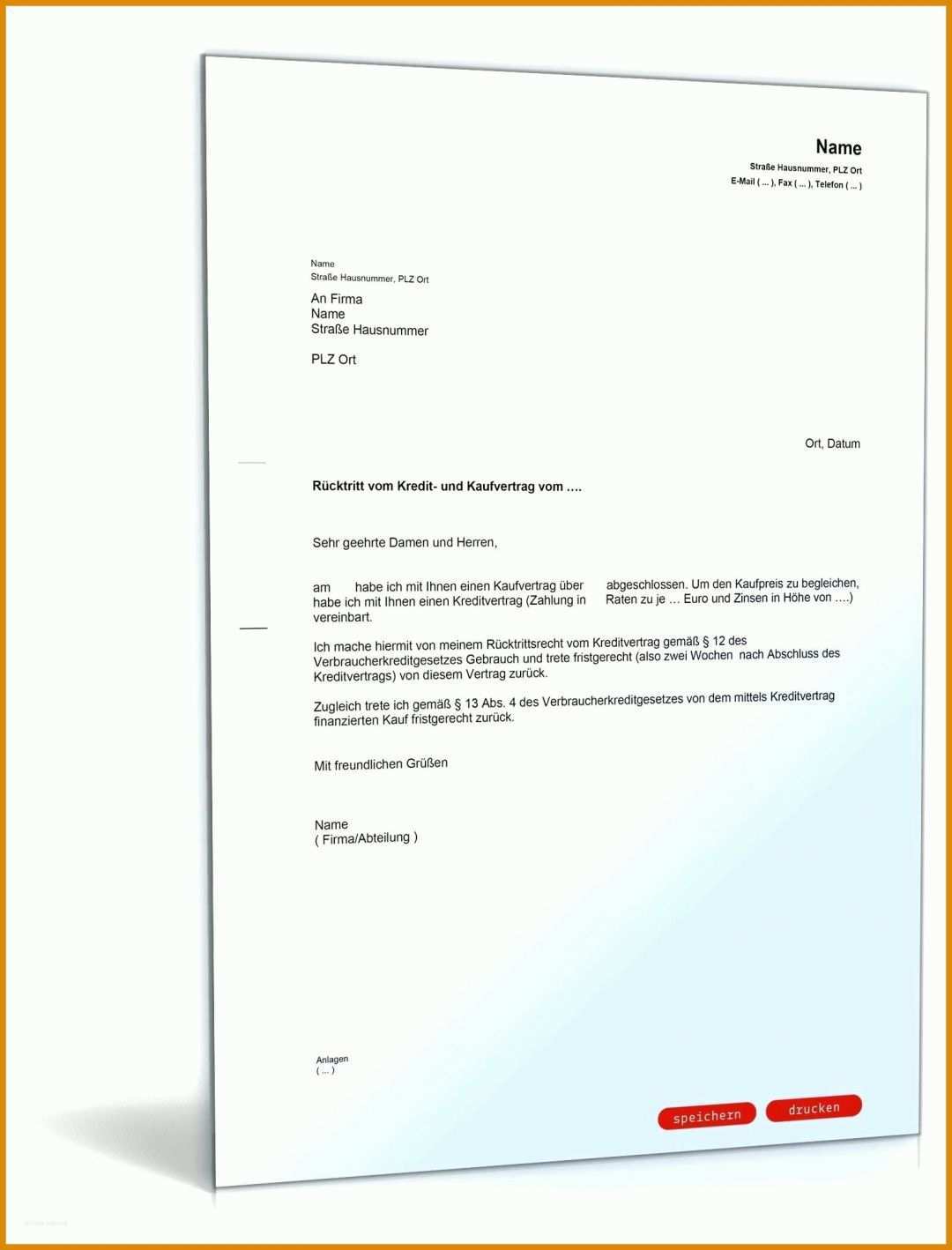 Name
Straße Hausnummer, PLZ Ort
E-Mail ( ... ), Fax ( ... ), Telefon ( ... )

Name
Straße Hausnummer, PLZ Ort

An Firma
Name
Straße Hausnummer

PLZ Ort

Ort, Datum

Rücktritt vom Kredit- und Kaufvertrag vom ….

Sehr geehrte Damen und Herren,

am habe ich mit Ihnen einen Kaufvertrag über abgeschlossen. Um den Kaufpreis zu begleichen, habe ich mit Ihnen einen Kreditvertrag (Zahlung in Raten zu je … Euro und Zinsen in Höhe von ….) vereinbart.

Ich mache hiermit von meinem Rücktrittsrecht vom Kreditvertrag gemäß § 12 des Verbraucherkreditgesetzes Gebrauch und trete fristgerecht (also zwei Wochen nach Abschluss des Kreditvertrags) von diesem Vertrag zurück.

Zugleich trete ich gemäß § 13 Abs. 4 des Verbraucherkreditgesetzes von dem mittels Kreditvertrag finanzierten Kauf fristgerecht zurück.

Mit freundlichen Grüßen

Name
( Firma/Abteilung )

Anlagen
( ... )

speichern drucken